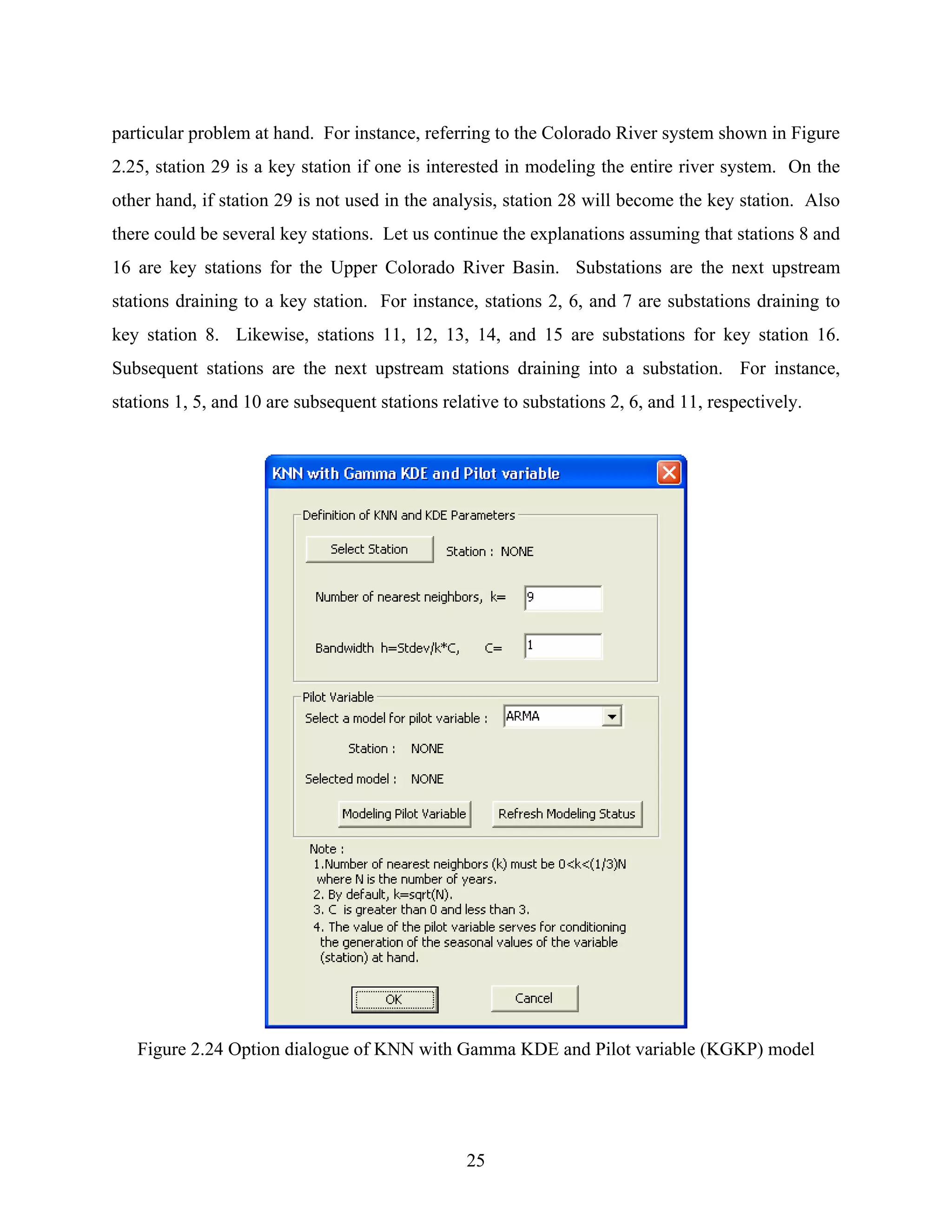 particular problem at hand. For instance, referring to the Colorado River system shown in Figure 2.25, station 29 is a key station if one is interested in modeling the entire river system. On the other hand, if station 29 is not used in the analysis, station 28 will become the key station. Also there could be several key stations. Let us continue the explanations assuming that stations 8 and 16 are key stations for the Upper Colorado River Basin. Substations are the next upstream stations draining to a key station. For instance, stations 2, 6, and 7 are substations draining to key station 8. Likewise, stations 11, 12, 13, 14, and 15 are substations for key station 16. Subsequent stations are the next upstream stations draining into a substation. For instance, stations 1, 5, and 10 are subsequent stations relative to substations 2, 6, and 11, respectively.

KNN with Gamma KDE and Pilot variable

Definition of KNN and KDE Parameters

Select Station

Station : NONE

Number of nearest neighbors, k= 9

Bandwidth h=Stdev/k*C, C= 1

Pilot Variable

Select a model for pilot variable : ARMA

Station : NONE

Selected model : NONE

Modeling Pilot Variable

Refresh Modeling Status

Note :
1.Number of nearest neighbors (k) must be 0<k<(1/3)N where N is the number of years.
2. By default, k=sqrt(N).
3. C is greater than 0 and less than 3.
4. The value of the pilot variable serves for conditioning the generation of the seasonal values of the variable (station) at hand.

OK

Cancel

Figure 2.24 Option dialogue of KNN with Gamma KDE and Pilot variable (KGKP) model

25